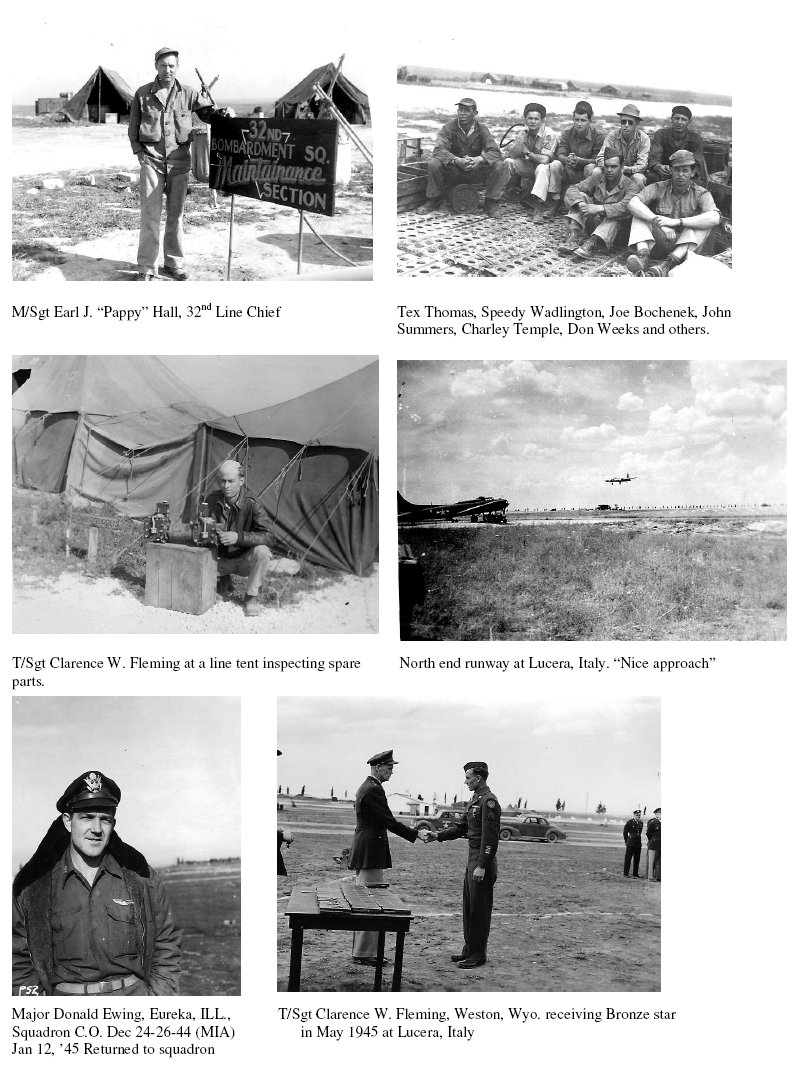 32ND BOMBARDMENT SQ. Maintainance SECTION

M/Sgt Earl J. "Pappy" Hall, 32$^{nd}$ Line Chief

Tex Thomas, Speedy Wadlington, Joe Bochenek, John Summers, Charley Temple, Don Weeks and others.

T/Sgt Clarence W. Fleming at a line tent inspecting spare parts.

North end runway at Lucera, Italy. "Nice approach"

P52

Major Donald Ewing, Eureka, ILL., Squadron C.O. Dec 24-26-44 (MIA) Jan 12, '45 Returned to squadron

T/Sgt Clarence W. Fleming, Weston, Wyo. receiving Bronze star in May 1945 at Lucera, Italy